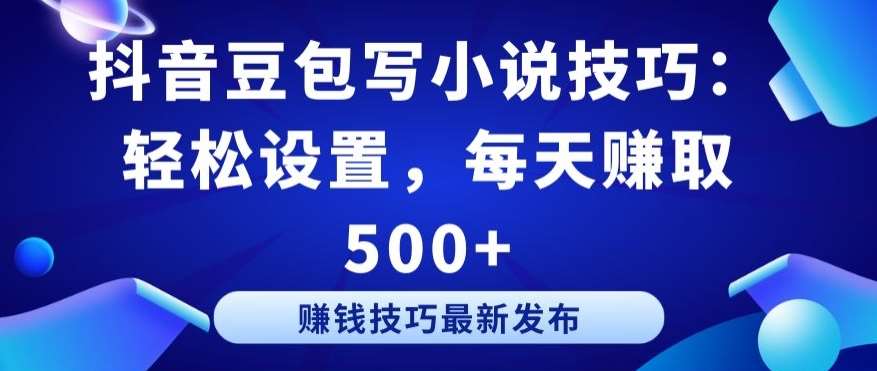 抖音豆包写小说技巧：轻松设置，每天赚取500+

赚钱技巧最新发布